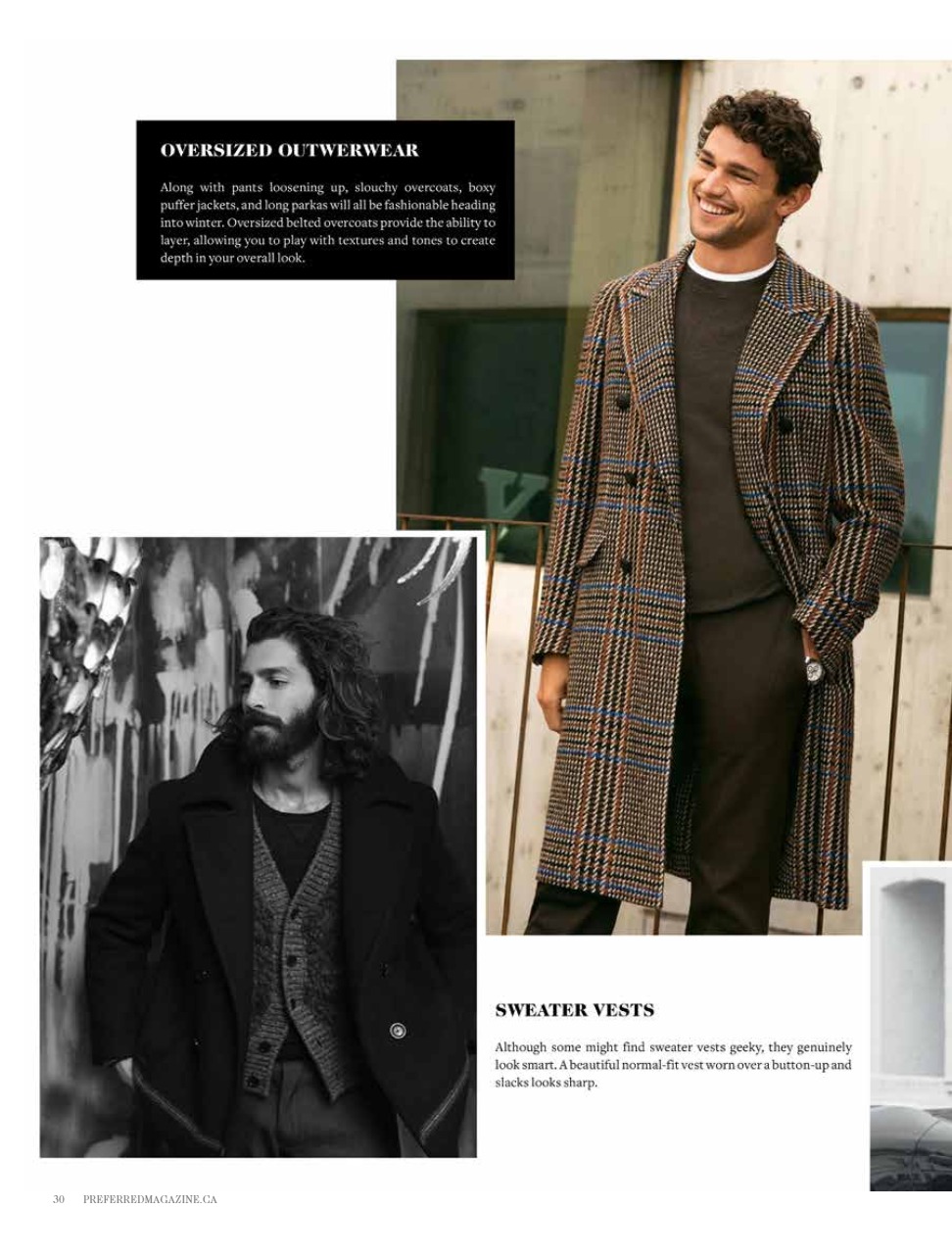 OVERSIZED OUTWERWEAR

Along with pants loosening up, slouchy overcoats, boxy puffer jackets, and long parkas will all be fashionable heading into winter. Oversized belted overcoats provide the ability to layer, allowing you to play with textures and tones to create depth in your overall look.

SWEATER VESTS

Although some might find sweater vests geeky, they genuinely look smart. A beautiful normal-fit vest worn over a button-up and slacks looks sharp.

30 PREFERREDMAGAZINE.CA